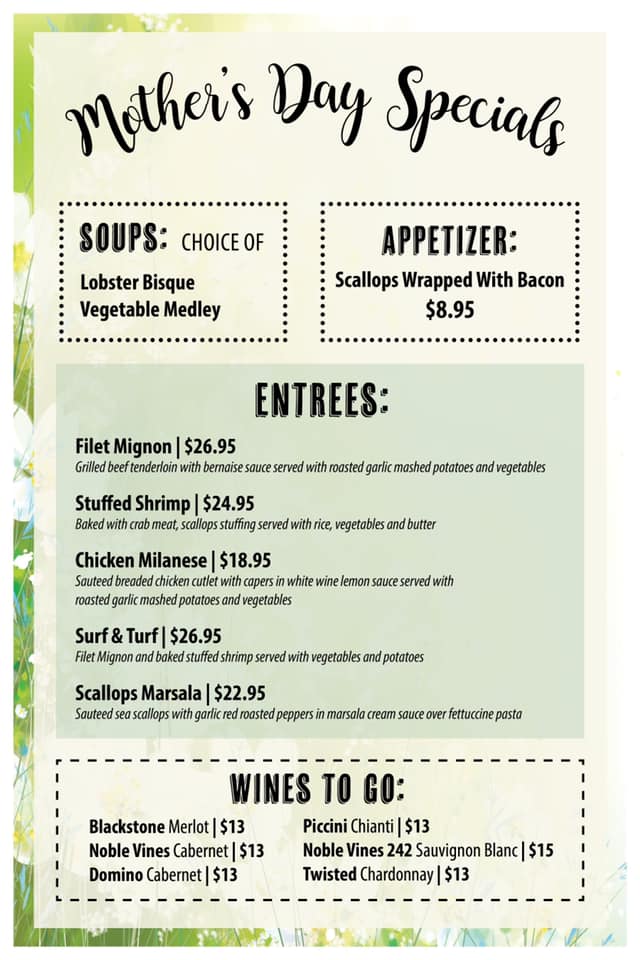 Mother's Day Specials

SOUPS: CHOICE OF
Lobster Bisque
Vegetable Medley

APPETIZER:
Scallops Wrapped With Bacon
$8.95

ENTREES:

Filet Mignon | $26.95
Grilled beef tenderloin with bernaise sauce served with roasted garlic mashed potatoes and vegetables

Stuffed Shrimp | $24.95
Baked with crab meat, scallops stuffing served with rice, vegetables and butter

Chicken Milanese | $18.95
Sauteed breaded chicken cutlet with capers in white wine lemon sauce served with roasted garlic mashed potatoes and vegetables

Surf & Turf | $26.95
Filet Mignon and baked stuffed shrimp served with vegetables and potatoes

Scallops Marsala | $22.95
Sauteed sea scallops with garlic red roasted peppers in marsala cream sauce over fettuccine pasta

WINES TO GO:

Blackstone Merlot | $13
Noble Vines Cabernet | $13
Domino Cabernet | $13

Piccini Chianti | $13
Noble Vines 242 Sauvignon Blanc | $15
Twisted Chardonnay | $13